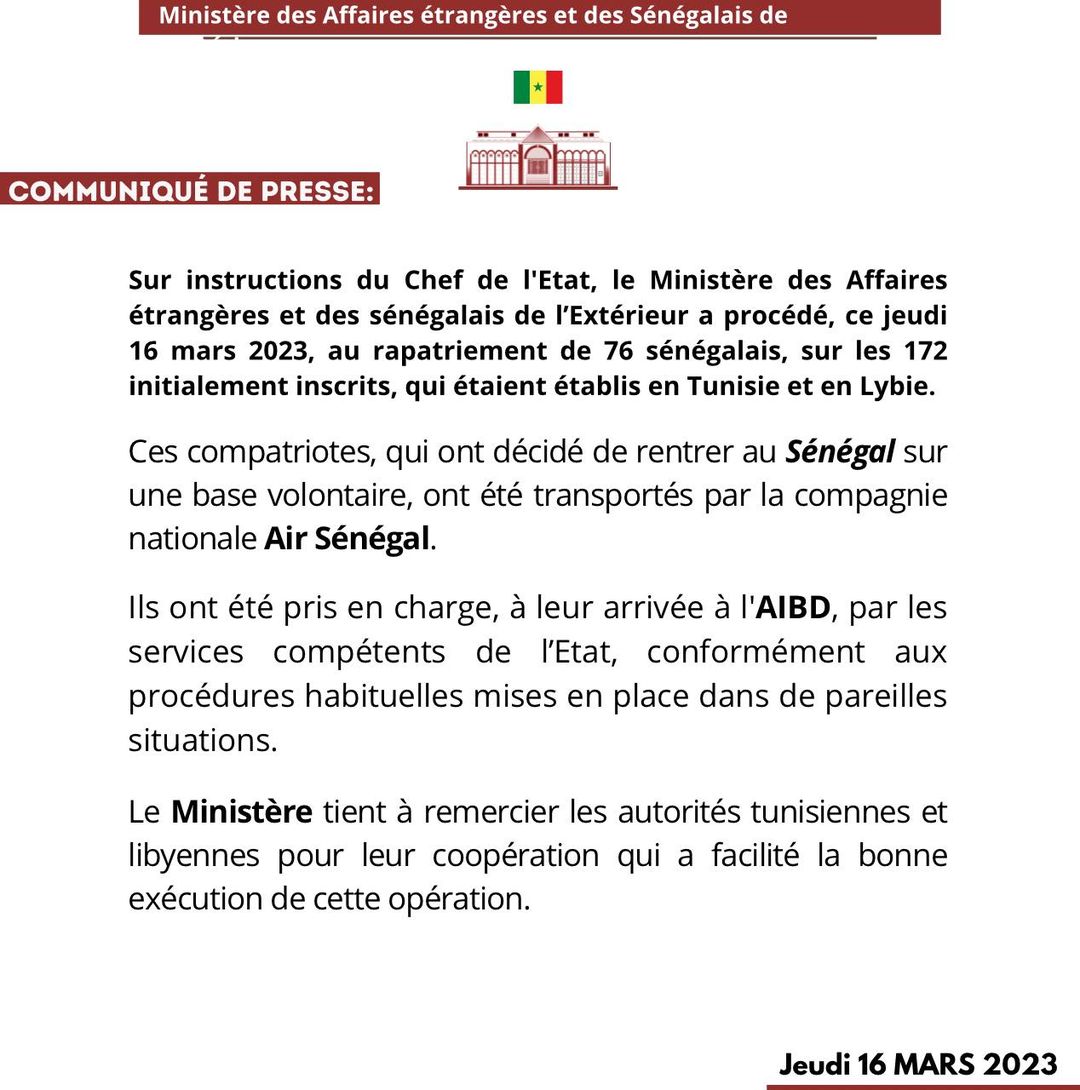 Ministère des Affaires étrangères et des Sénégalais de

COMMUNIQUÉ DE PRESSE:

Sur instructions du Chef de l'Etat, le Ministère des Affaires étrangères et des sénégalais de l'Extérieur a procédé, ce jeudi 16 mars 2023, au rapatriement de 76 sénégalais, sur les 172 initialement inscrits, qui étaient établis en Tunisie et en Lybie.

Ces compatriotes, qui ont décidé de rentrer au Sénégal sur une base volontaire, ont été transportés par la compagnie nationale Air Sénégal.

Ils ont été pris en charge, à leur arrivée à l'AIBD, par les services compétents de l'Etat, conformément aux procédures habituelles mises en place dans de pareilles situations.

Le Ministère tient à remercier les autorités tunisiennes et libyennes pour leur coopération qui a facilité la bonne exécution de cette opération.

Jeudi 16 MARS 2023